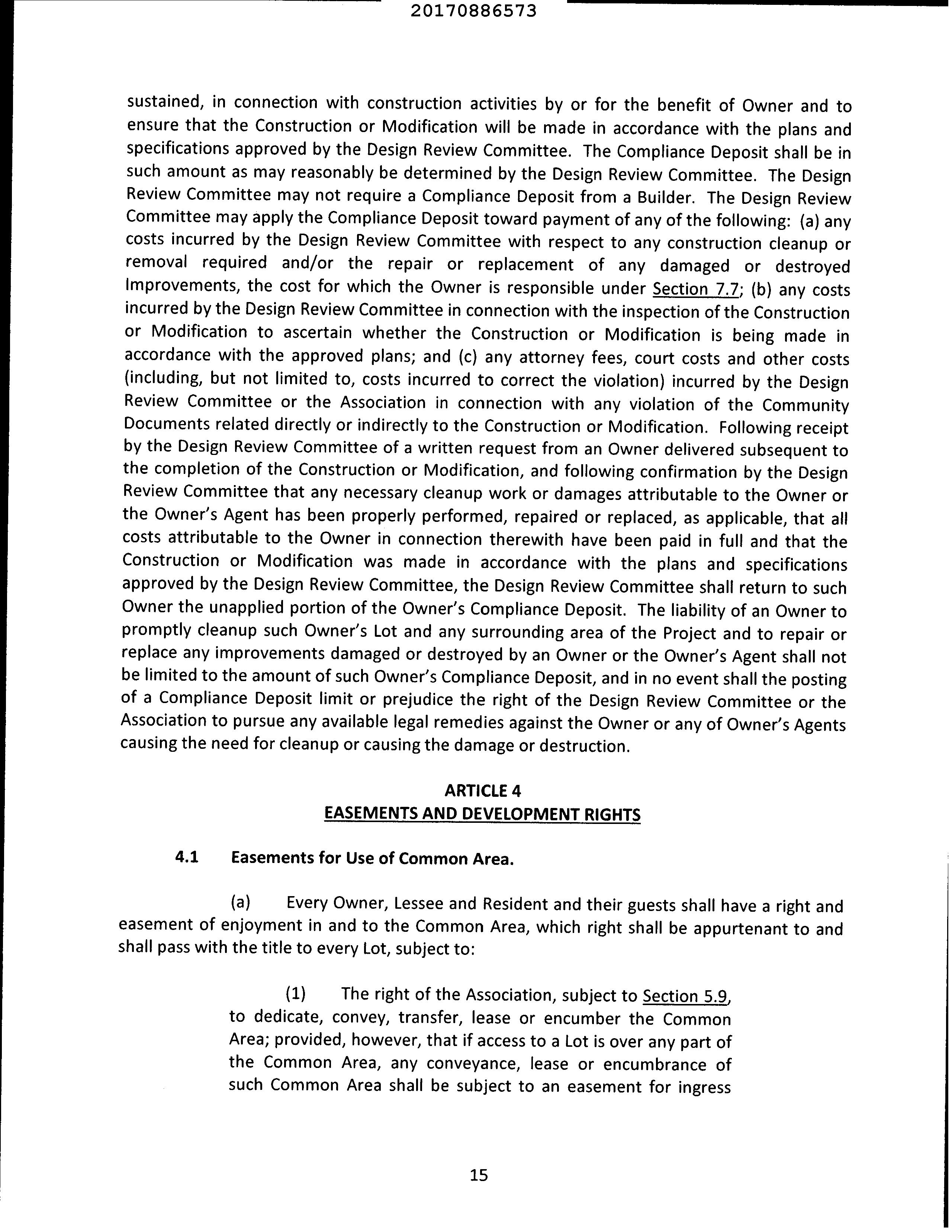 20170886573

sustained, in connection with construction activities by or for the benefit of Owner and to ensure that the Construction or Modification will be made in accordance with the plans and specifications approved by the Design Review Committee. The Compliance Deposit shall be in such amount as may reasonably be determined by the Design Review Committee. The Design Review Committee may not require a Compliance Deposit from a Builder. The Design Review Committee may apply the Compliance Deposit toward payment of any of the following: (a) any costs incurred by the Design Review Committee with respect to any construction cleanup or removal required and/or the repair or replacement of any damaged or destroyed Improvements, the cost for which the Owner is responsible under Section 7.7; (b) any costs incurred by the Design Review Committee in connection with the inspection of the Construction or Modification to ascertain whether the Construction or Modification is being made in accordance with the approved plans; and (c) any attorney fees, court costs and other costs (including, but not limited to, costs incurred to correct the violation) incurred by the Design Review Committee or the Association in connection with any violation of the Community Documents related directly or indirectly to the Construction or Modification. Following receipt by the Design Review Committee of a written request from an Owner delivered subsequent to the completion of the Construction or Modification, and following confirmation by the Design Review Committee that any necessary cleanup work or damages attributable to the Owner or the Owner's Agent has been properly performed, repaired or replaced, as applicable, that all costs attributable to the Owner in connection therewith have been paid in full and that the Construction or Modification was made in accordance with the plans and specifications approved by the Design Review Committee, the Design Review Committee shall return to such Owner the unapplied portion of the Owner's Compliance Deposit. The liability of an Owner to promptly cleanup such Owner's Lot and any surrounding area of the Project and to repair or replace any improvements damaged or destroyed by an Owner or the Owner's Agent shall not be limited to the amount of such Owner's Compliance Deposit, and in no event shall the posting of a Compliance Deposit limit or prejudice the right of the Design Review Committee or the Association to pursue any available legal remedies against the Owner or any of Owner's Agents causing the need for cleanup or causing the damage or destruction.

ARTICLE 4
EASEMENTS AND DEVELOPMENT RIGHTS

4.1 Easements for Use of Common Area.

(a) Every Owner, Lessee and Resident and their guests shall have a right and easement of enjoyment in and to the Common Area, which right shall be appurtenant to and shall pass with the title to every Lot, subject to:

(1) The right of the Association, subject to Section 5.9, to dedicate, convey, transfer, lease or encumber the Common Area; provided, however, that if access to a Lot is over any part of the Common Area, any conveyance, lease or encumbrance of such Common Area shall be subject to an easement for ingress

15